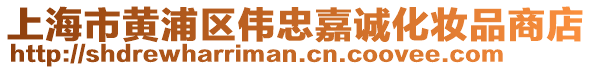 上海市黄浦区伟忠嘉诚化妆品商店
http://shdrewharriman.cn.coovee.com